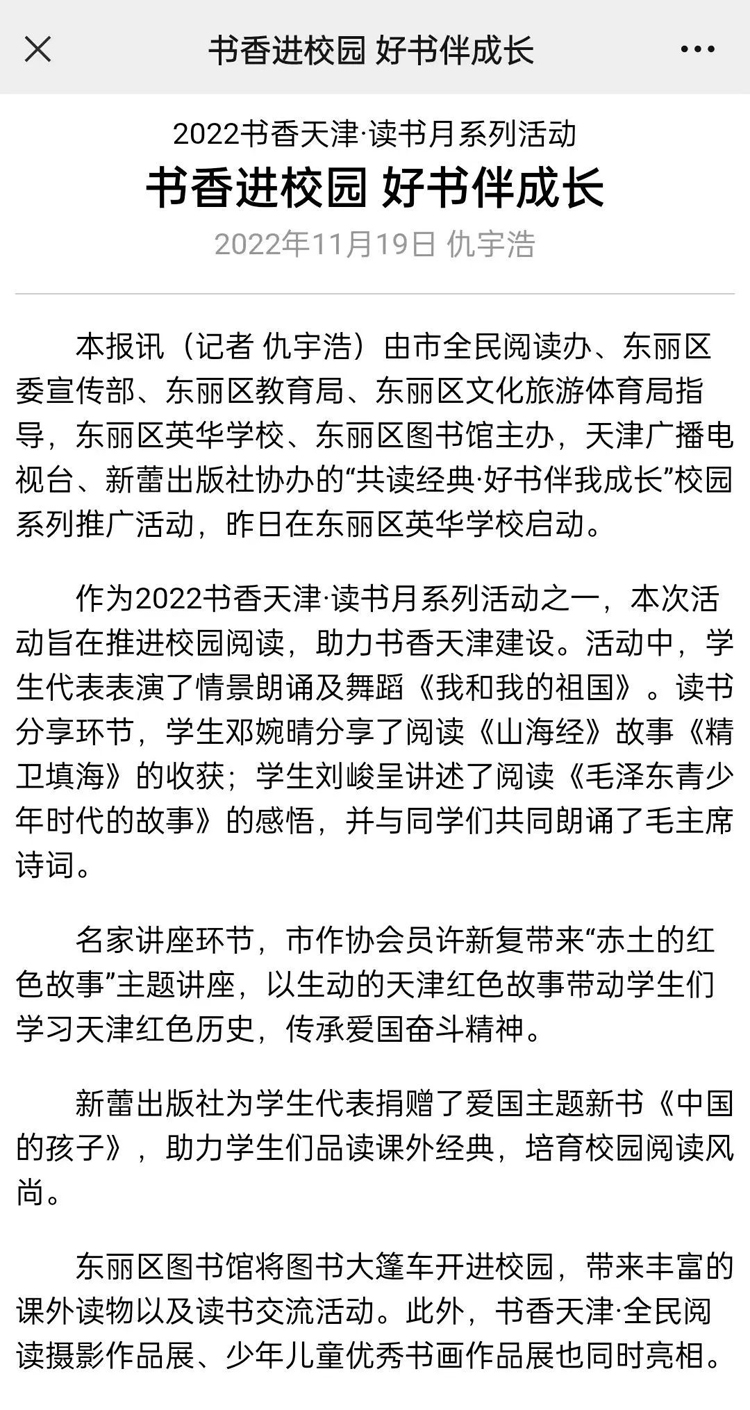 书香进校园 好书伴成长

2022书香天津·读书月系列活动
书香进校园 好书伴成长
2022年11月19日 仇宇浩

本报讯（记者 仇宇浩）由市全民阅读办、东丽区委宣传部、东丽区教育局、东丽区文化旅游体育局指导，东丽区英华学校、东丽区图书馆主办，天津广播电视台、新蕾出版社协办的“共读经典·好书伴我成长”校园系列推广活动，昨日在东丽区英华学校启动。

作为2022书香天津·读书月系列活动之一，本次活动旨在推进校园阅读，助力书香天津建设。活动中，学生代表表演了情景朗诵及舞蹈《我和我的祖国》。读书分享环节，学生邓婉晴分享了阅读《山海经》故事《精卫填海》的收获；学生刘峻呈讲述了阅读《毛泽东青少年时代的故事》的感悟，并与同学们共同朗诵了毛主席诗词。

名家讲座环节，市作协会员许新复带来“赤土的红色故事”主题讲座，以生动的天津红色故事带动学生们学习天津红色历史，传承爱国奋斗精神。

新蕾出版社为学生代表捐赠了爱国主题新书《中国的孩子》，助力学生们品读课外经典，培育校园阅读风尚。

东丽区图书馆将图书大篷车开进校园，带来丰富的课外读物以及读书交流活动。此外，书香天津·全民阅读摄影作品展、少年儿童优秀书画作品展也同时亮相。